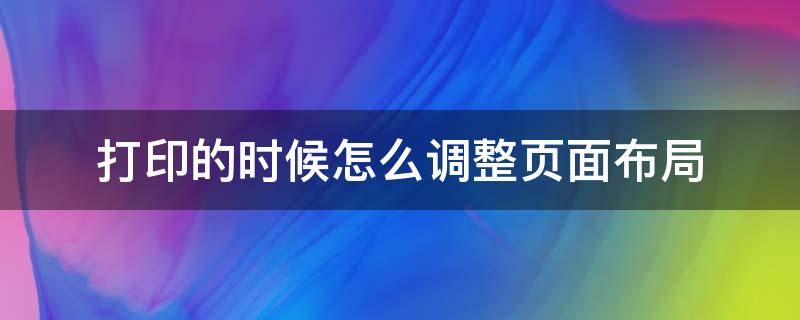 打印的时候怎么调整页面布局